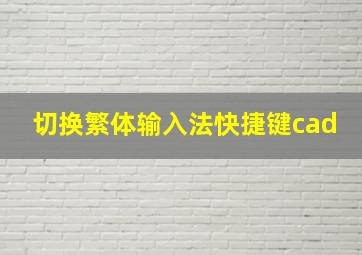 切换繁体输入法快捷键cad